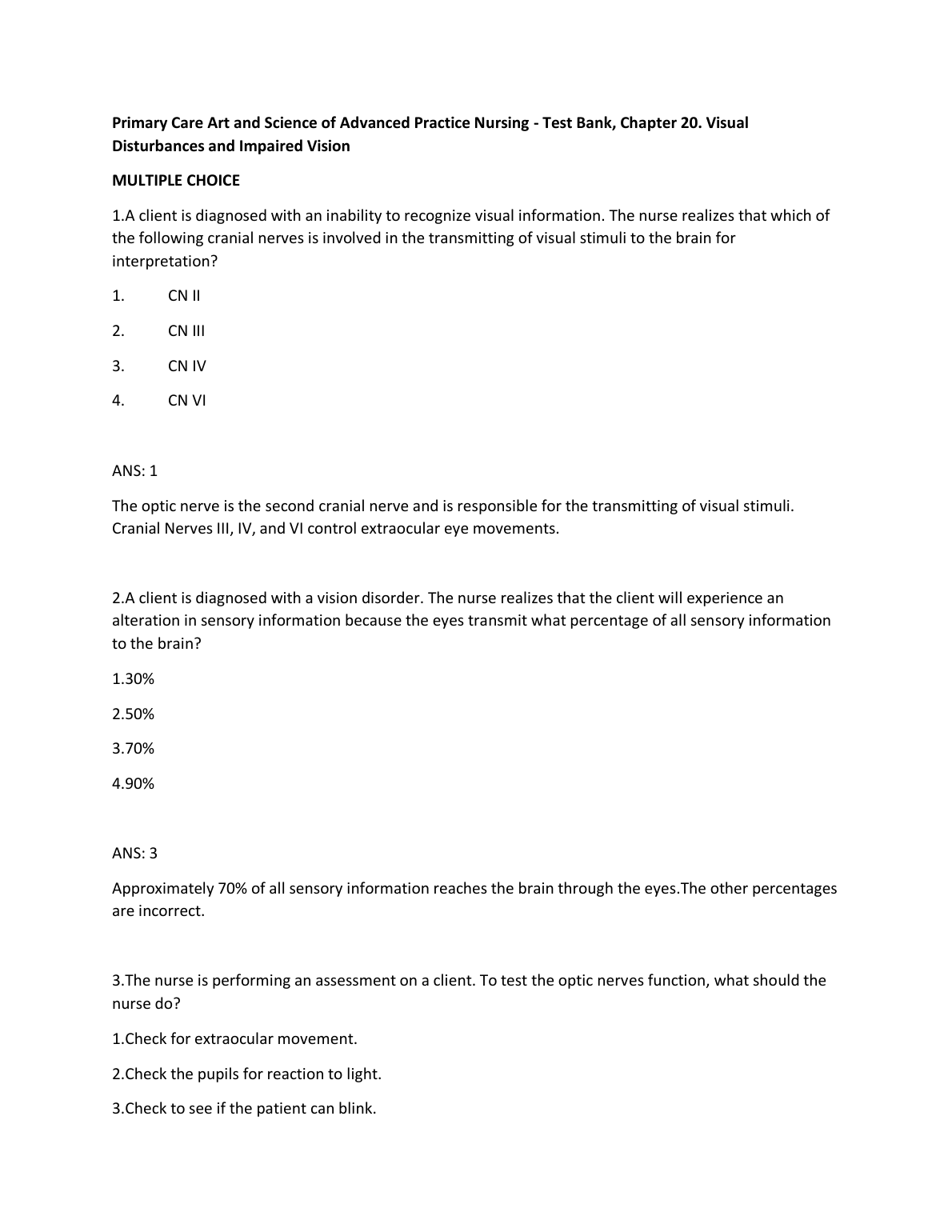 Primary Care Art and Science of Advanced Practice Nursing - Test Bank, Chapter 20. Visual Disturbances and Impaired Vision

MULTIPLE CHOICE

1.A client is diagnosed with an inability to recognize visual information. The nurse realizes that which of the following cranial nerves is involved in the transmitting of visual stimuli to the brain for interpretation?

1. CN II

2. CN III

3. CN IV

4. CN VI

ANS: 1

The optic nerve is the second cranial nerve and is responsible for the transmitting of visual stimuli. Cranial Nerves III, IV, and VI control extraocular eye movements.

2.A client is diagnosed with a vision disorder. The nurse realizes that the client will experience an alteration in sensory information because the eyes transmit what percentage of all sensory information to the brain?

1.30%

2.50%

3.70%

4.90%

ANS: 3

Approximately 70% of all sensory information reaches the brain through the eyes.The other percentages are incorrect.

3.The nurse is performing an assessment on a client. To test the optic nerves function, what should the nurse do?

1.Check for extraocular movement.

2.Check the pupils for reaction to light.

3.Check to see if the patient can blink.